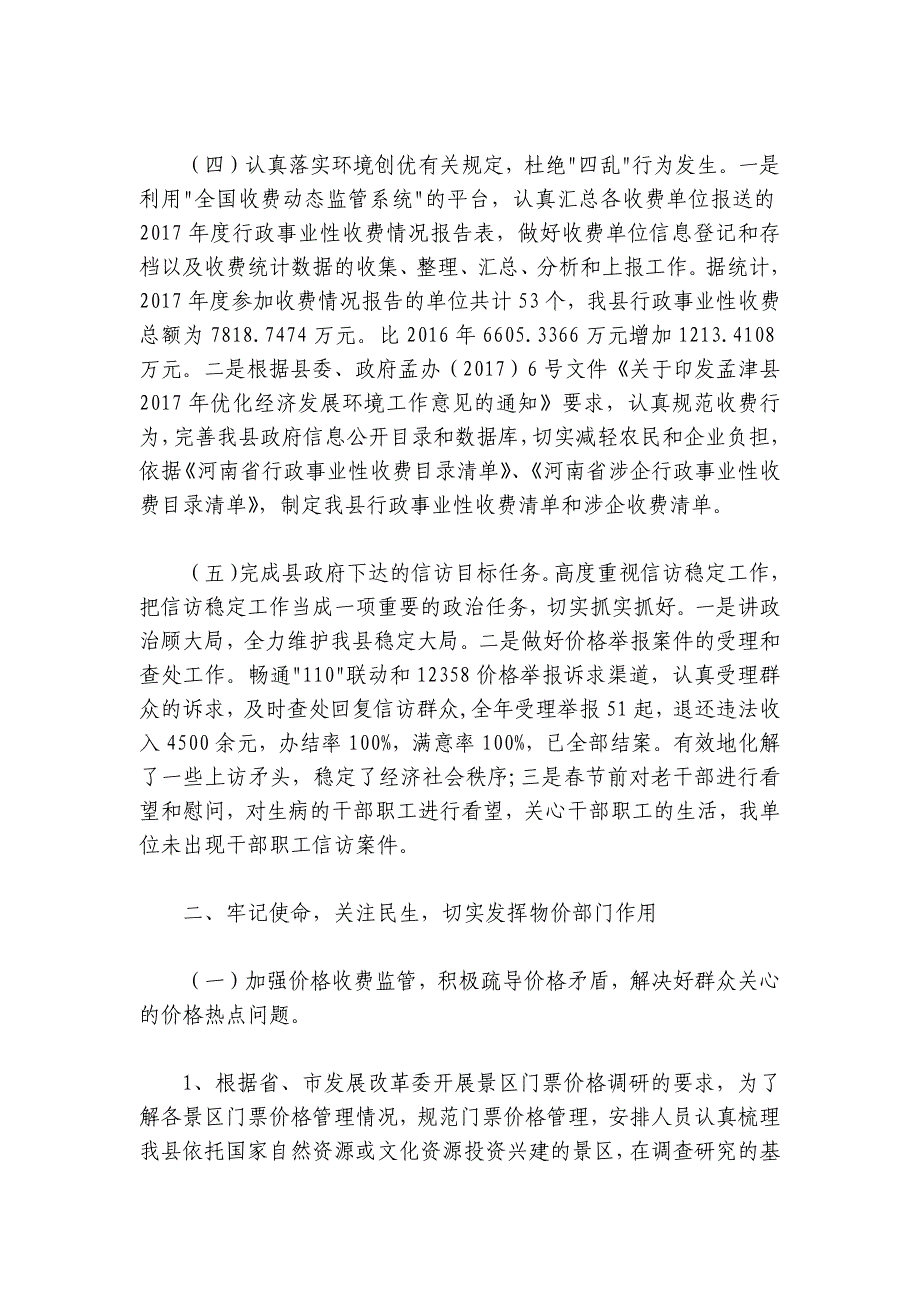 （四）认真落实环境创优有关规定，杜绝"四乱"行为发生。一是利用"全国收费动态监管系统"的平台，认真汇总各收费单位报送的2017年度行政事业性收费情况报告表，做好收费单位信息登记和存档以及收费统计数据的收集、整理、汇总、分析和上报工作。据统计，2017年度参加收费情况报告的单位共计53个，我县行政事业性收费总额为7818.7474万元。比2016年6605.3366万元增加1213.4108万元。二是根据县委、政府孟办（2017）6号文件《关于印发孟津县2017年优化经济发展环境工作意见的通知》要求，认真规范收费行为，完善我县政府信息公开目录和数据库，切实减轻农民和企业负担，依据《河南省行政事业性收费目录清单》、《河南省涉企行政事业性收费目录清单》，制定我县行政事业性收费清单和涉企收费清单。

（五)完成县政府下达的信访目标任务。高度重视信访稳定工作，把信访稳定工作当成一项重要的政治任务，切实抓实抓好。一是讲政治顾大局，全力维护我县稳定大局。二是做好价格举报案件的受理和查处工作。畅通"110"联动和12358价格举报诉求渠道，认真受理群众的诉求，及时查处回复信访群众,全年受理举报51起，退还违法收入4500余元，办结率100%，满意率100%，已全部结案。有效地化解了一些上访矛头，稳定了经济社会秩序;三是春节前对老干部进行看望和慰问，对生病的干部职工进行看望，关心干部职工的生活，我单位未出现干部职工信访案件。

二、牢记使命，关注民生，切实发挥物价部门作用

（一）加强价格收费监管，积极疏导价格矛盾，解决好群众关心的价格热点问题。

1、根据省、市发展改革委开展景区门票价格调研的要求，为了解各景区门票价格管理情况，规范门票价格管理，安排人员认真梳理我县依托国家自然资源或文化资源投资兴建的景区，在调查研究的基